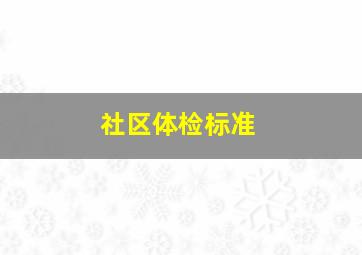 社区体检标准